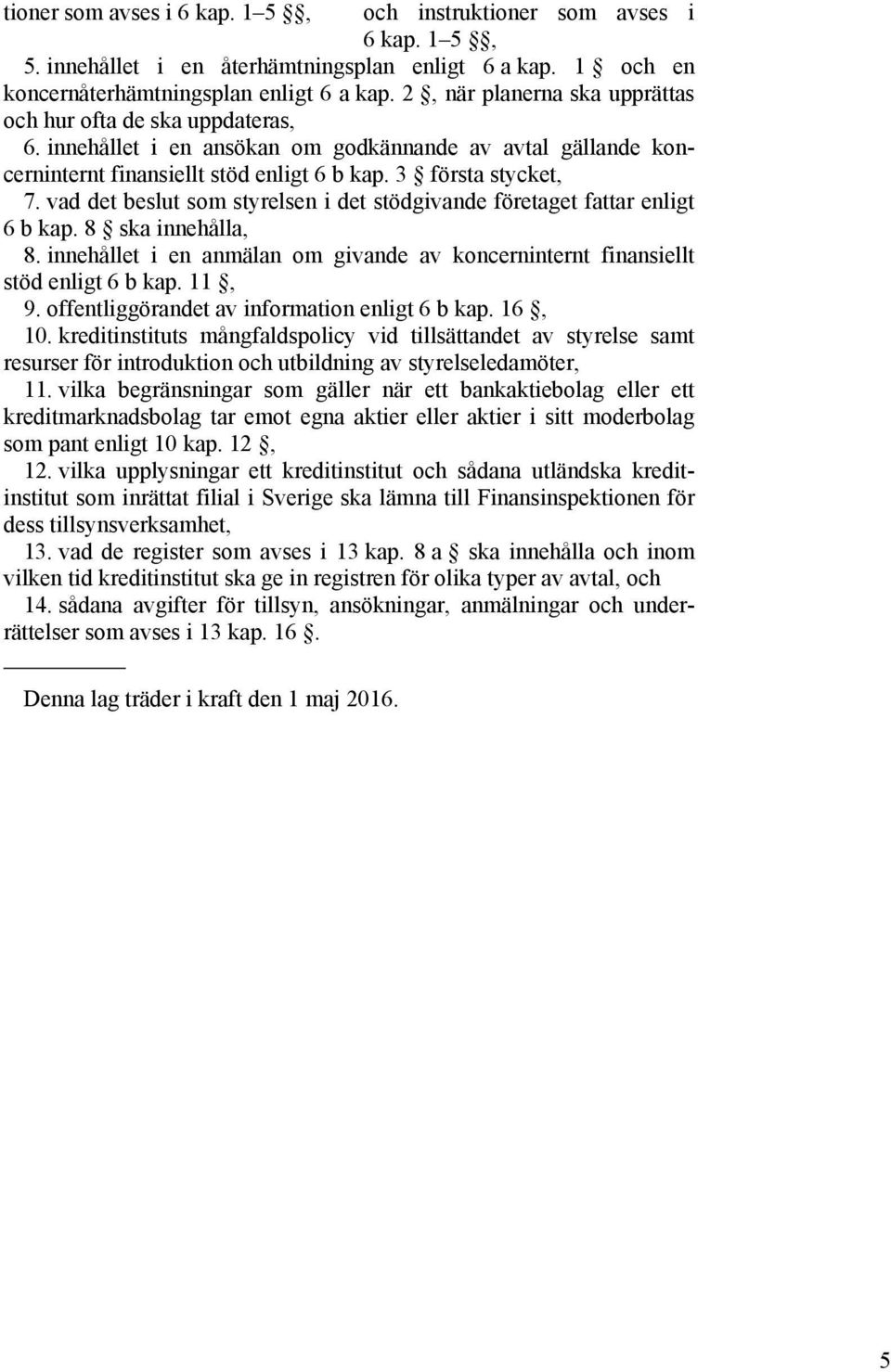 tioner som avses i 6 kap. 1–5 §§,

och instruktioner som avses i 6 kap. 1–5 §§,

5. innehållet i en återhämtningsplan enligt 6 a kap. 1 § och en koncernåterhämtningsplan enligt 6 a kap. 2 §, när planerna ska upprättas och hur ofta de ska uppdateras,

6. innehållet i en ansökan om godkännande av avtal gällande koncerninternt finansiellt stöd enligt 6 b kap. 3 § första stycket,

7. vad det beslut som styrelsen i det stödgivande företaget fattar enligt 6 b kap. 8 § ska innehålla,

8. innehållet i en anmälan om givande av koncerninternt finansiellt stöd enligt 6 b kap. 11 §,

9. offentliggörandet av information enligt 6 b kap. 16 §,

10. kreditinstituts mångfaldspolicy vid tillsättandet av styrelse samt resurser för introduktion och utbildning av styrelseledamöter,

11. vilka begränsningar som gäller när ett bankaktiebolag eller ett kreditmarknadsbolag tar emot egna aktier eller aktier i sitt moderbolag som pant enligt 10 kap. 12 §,

12. vilka upplysningar ett kreditinstitut och sådana utländska kreditinstitut som inrättat filial i Sverige ska lämna till Finansinspektionen för dess tillsynsverksamhet,

13. vad de register som avses i 13 kap. 8 a § ska innehålla och inom vilken tid kreditinstitut ska ge in registren för olika typer av avtal, och

14. sådana avgifter för tillsyn, ansökningar, anmälningar och underrättelser som avses i 13 kap. 16 §.

Denna lag träder i kraft den 1 maj 2016.

5